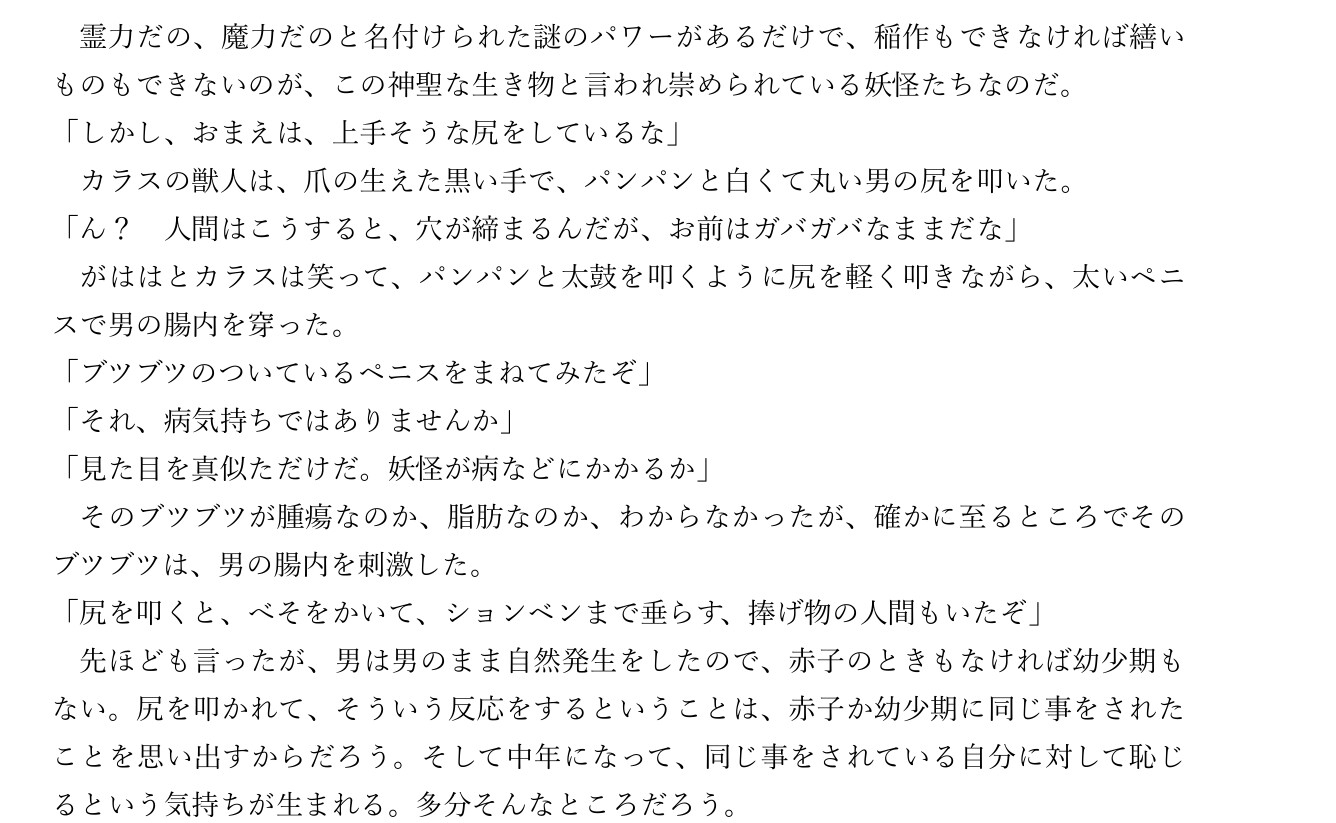 霊力だの、魔力だのと名付けられた謎のパワーがあるだけで、稲作もできなければ繕いものもできないのが、この神聖な生き物と言われ崇められている妖怪たちなのだ。

「しかし、おまえは、上手そうな尻をしているな」

カラスの獣人は、爪の生えた黒い手で、パンパンと白くて丸い男の尻を叩いた。

「ん？　人間はこうすると、穴が締まるんだが、お前はガバガバなままだな」

がははとカラスは笑って、パンパンと太鼓を叩くように尻を軽く叩きながら、太いペニスで男の腸内を穿った。

「ブツブツのついているペニスをまねてみたぞ」

「それ、病気持ちではありませんか」

「見た目を真似ただけだ。妖怪が病などにかかるか」

そのブツブツが腫瘍なのか、脂肪なのか、わからなかったが、確かに至るところでそのブツブツは、男の腸内を刺激した。

「尻を叩くと、べそをかいて、ションベンまで垂らす、捧げ物の人間もいたぞ」

先ほども言ったが、男は男のまま自然発生をしたので、赤子のときもなければ幼少期もない。尻を叩かれて、そういう反応をするということは、赤子か幼少期に同じ事をされたことを思い出すからだろう。そして中年になって、同じ事をされている自分に対して恥じるという気持ちが生まれる。多分そんなところだろう。